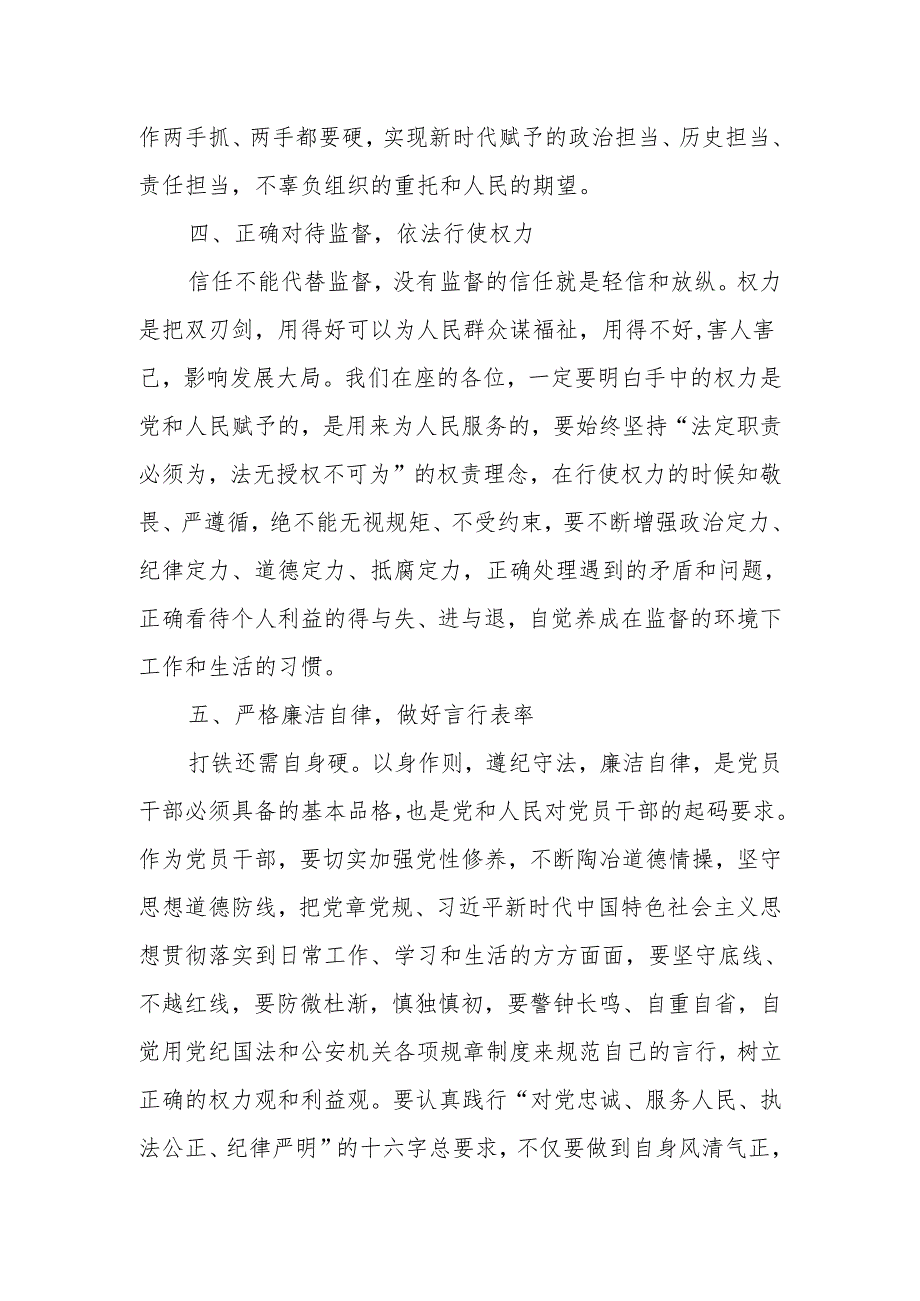 作两手抓、两手都要硬，实现新时代赋予的政治担当、历史担当、责任担当，不辜负组织的重托和人民的期望。

四、正确对待监督，依法行使权力

信任不能代替监督，没有监督的信任就是轻信和放纵。权力是把双刃剑，用得好可以为人民群众谋福祉，用得不好，害人害己，影响发展大局。我们在座的各位，一定要明白手中的权力是党和人民赋予的，是用来为人民服务的，要始终坚持“法定职责必须为，法无授权不可为”的权责理念，在行使权力的时候知敬畏、严遵循，绝不能无视规矩、不受约束，要不断增强政治定力、纪律定力、道德定力、抵腐定力，正确处理遇到的矛盾和问题，正确看待个人利益的得与失、进与退，自觉养成在监督的环境下工作和生活的习惯。

五、严格廉洁自律，做好言行表率

打铁还需自身硬。以身作则，遵纪守法，廉洁自律，是党员干部必须具备的基本品格，也是党和人民对党员干部的起码要求。作为党员干部，要切实加强党性修养，不断陶冶道德情操，坚守思想道德防线，把党章党规、习近平新时代中国特色社会主义思想贯彻落实到日常工作、学习和生活的方方面面，要坚守底线、不越红线，要防微杜渐，慎独慎初，要警钟长鸣、自重自省，自觉用党纪国法和公安机关各项规章制度来规范自己的言行，树立正确的权力观和利益观。要认真践行“对党忠诚、服务人民、执法公正、纪律严明”的十六字总要求，不仅要做到自身风清气正，